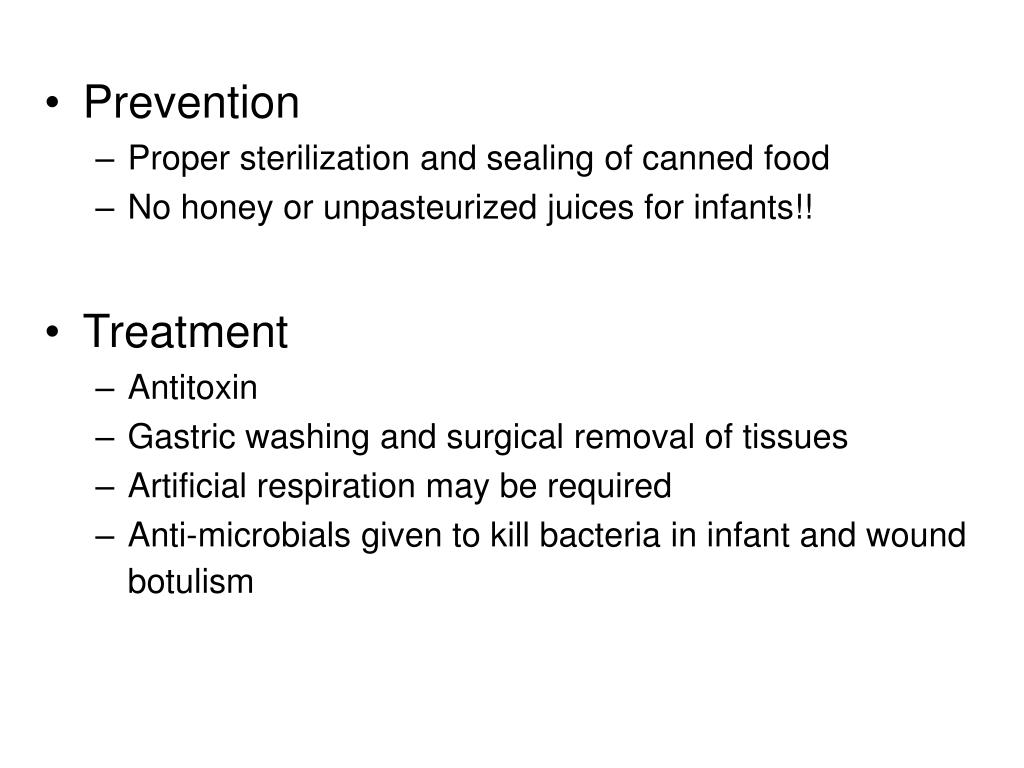 • Prevention
– Proper sterilization and sealing of canned food
– No honey or unpasteurized juices for infants!!

• Treatment
– Antitoxin
– Gastric washing and surgical removal of tissues
– Artificial respiration may be required
– Anti-microbials given to kill bacteria in infant and wound botulism